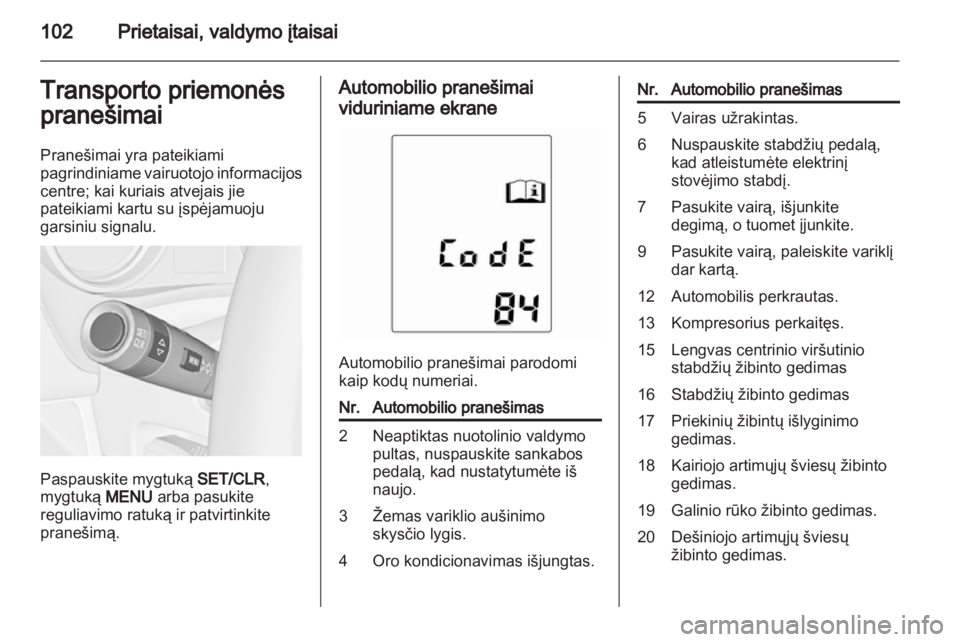 102 Prietaisai, valdymo įtaisai

Transporto priemonės pranešimai

Pranešimai yra pateikiami pagrindiniame vairuotojo informacijos centre; kai kuriais atvejais jie pateikiami kartu su įspėjamuoju garsiniu signalu.

SET CLR
MENU

Paspauskite mygtuką SET/CLR, mygtuką MENU arba pasukite reguliavimo ratuką ir patvirtinkite pranešimą.

Automobilio pranešimai viduriniame ekrane

CodE
84

Automobilio pranešimai parodomi kaip kodų numeriai.

| Nr. | Automobilio pranešimas |
|---|---|
| 2 | Neaptiktas nuotolinio valdymo pultas, nuspauskite sankabos pedalą, kad nustatytumėte iš naujo. |
| 3 | Žemas variklio aušinimo skysčio lygis. |
| 4 | Oro kondicionavimas išjungtas. |

| Nr. | Automobilio pranešimas |
|---|---|
| 5 | Vairas užrakintas. |
| 6 | Nuspauskite stabdžių pedalą, kad atleistumėte elektrinį stovėjimo stabdį. |
| 7 | Pasukite vairą, išjunkite degimą, o tuomet įjunkite. |
| 9 | Pasukite vairą, paleiskite variklį dar kartą. |
| 12 | Automobilis perkrautas. |
| 13 | Kompresorius perkaitęs. |
| 15 | Lengvas centrinio viršutinio stabdžių žibinto gedimas |
| 16 | Stabdžių žibinto gedimas |
| 17 | Priekinių žibintų išlyginimo gedimas. |
| 18 | Kairiojo artimųjų šviesų žibinto gedimas. |
| 19 | Galinio rūko žibinto gedimas. |
| 20 | Dešiniojo artimųjų šviesų žibinto gedimas. |

carmanualsonline.info